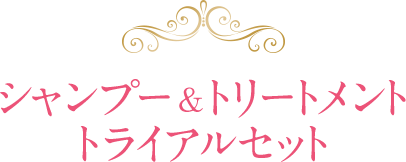 シャンプー＆トリートメント
トライアルセット